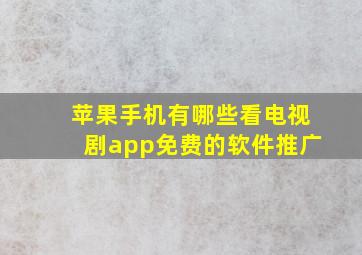 苹果手机有哪些看电视剧app免费的软件推广